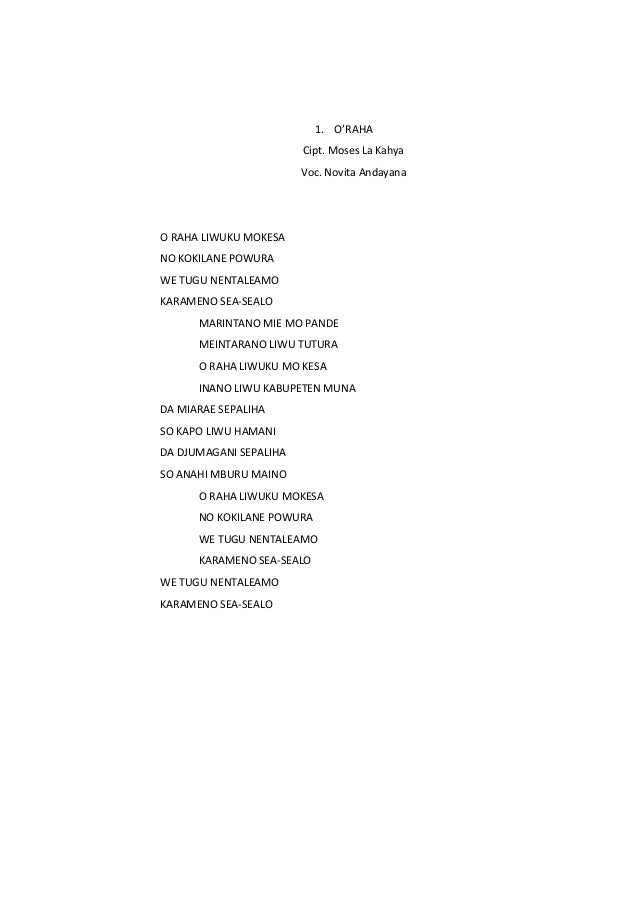 1. O'RAHA
Cipt. Moses La Kahya
Voc. Novita Andayana

O RAHA LIWUKU MOKESA
NO KOKILANE POWURA
WE TUGU NENTALEAMO
KARAMENO SEA-SEALO

MARINTANO MIE MO PANDE
MEINTARANO LIWU TUTURA
O RAHA LIWUKU MO KESA
INANO LIWU KABUPETEN MUNA

DA MIARAE SEPALIHA
SO KAPO LIWU HAMANI
DA DJUMAGANI SEPALIHA
SO ANAHI MBURU MAINO

O RAHA LIWUKU MOKESA
NO KOKILANE POWURA
WE TUGU NENTALEAMO
KARAMENO SEA-SEALO

WE TUGU NENTALEAMO
KARAMENO SEA-SEALO